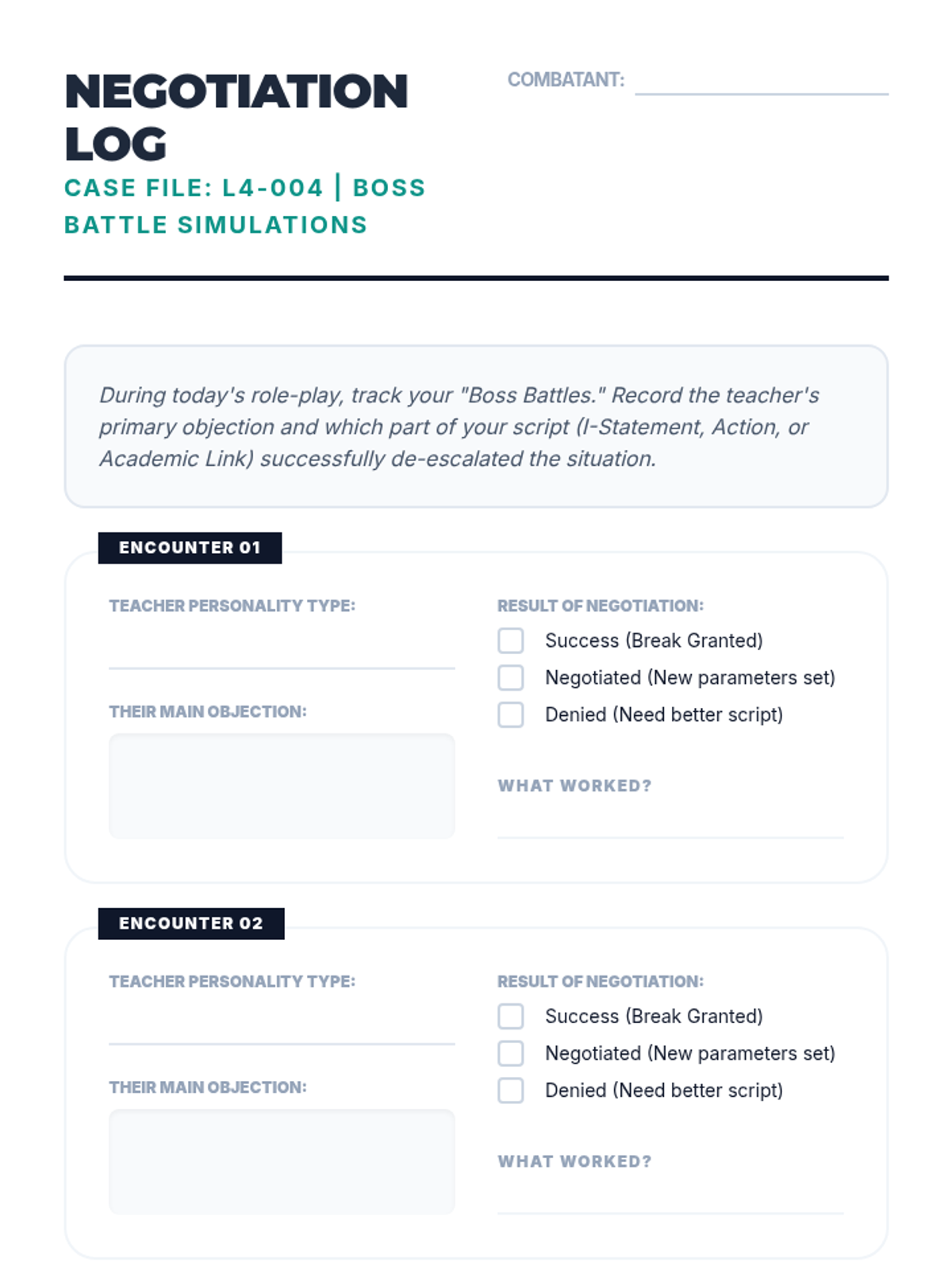 NEGOTIATION LOG
CASE FILE: L4-004 | BOSS BATTLE SIMULATIONS

COMBATANT:

During today's role-play, track your "Boss Battles." Record the teacher's primary objection and which part of your script (I-Statement, Action, or Academic Link) successfully de-escalated the situation.

ENCOUNTER 01

TEACHER PERSONALITY TYPE:

THEIR MAIN OBJECTION:

RESULT OF NEGOTIATION:
Success (Break Granted)
Negotiated (New parameters set)
Denied (Need better script)

WHAT WORKED?

ENCOUNTER 02

TEACHER PERSONALITY TYPE:

THEIR MAIN OBJECTION:

RESULT OF NEGOTIATION:
Success (Break Granted)
Negotiated (New parameters set)
Denied (Need better script)

WHAT WORKED?